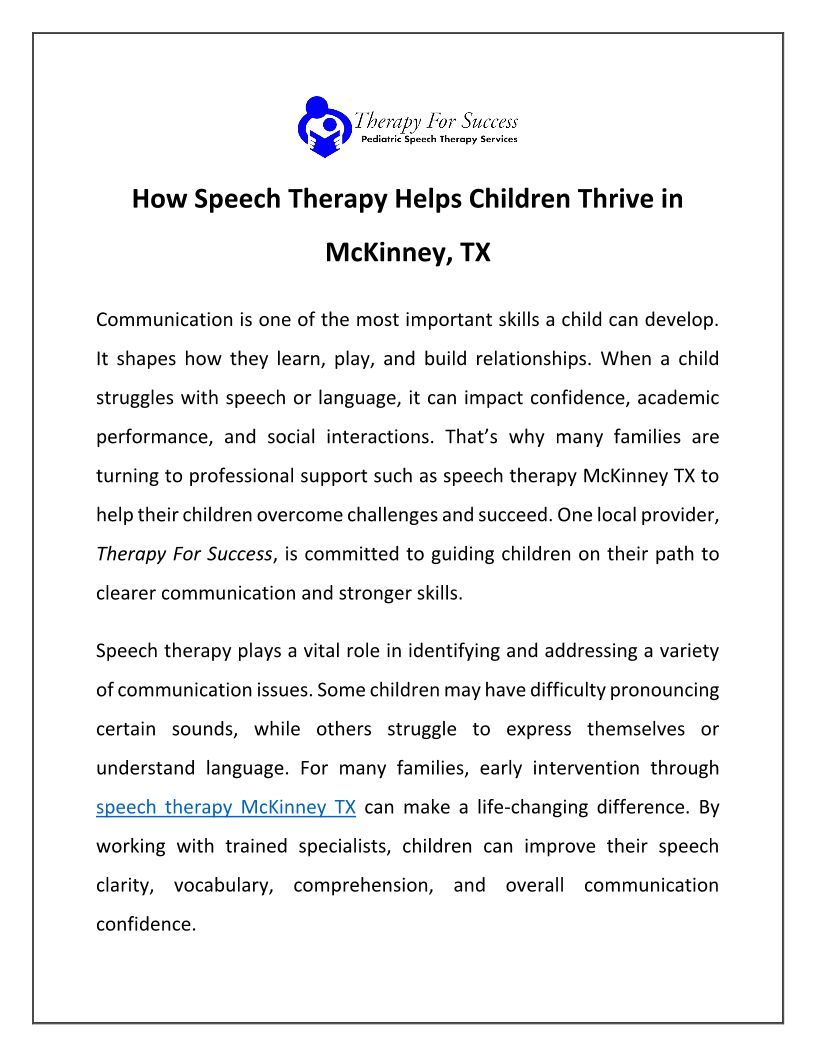 Therapy For Success
Pediatric Speech Therapy Services

How Speech Therapy Helps Children Thrive in McKinney, TX

Communication is one of the most important skills a child can develop. It shapes how they learn, play, and build relationships. When a child struggles with speech or language, it can impact confidence, academic performance, and social interactions. That's why many families are turning to professional support such as speech therapy McKinney TX to help their children overcome challenges and succeed. One local provider, Therapy For Success, is committed to guiding children on their path to clearer communication and stronger skills.

Speech therapy plays a vital role in identifying and addressing a variety of communication issues. Some children may have difficulty pronouncing certain sounds, while others struggle to express themselves or understand language. For many families, early intervention through speech therapy McKinney TX can make a life-changing difference. By working with trained specialists, children can improve their speech clarity, vocabulary, comprehension, and overall communication confidence.